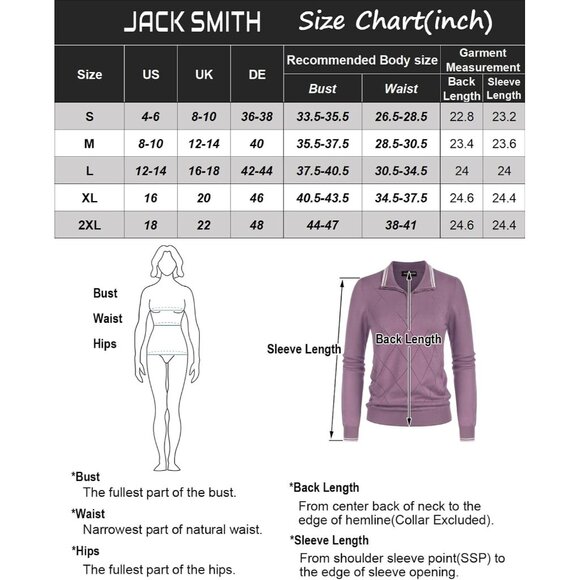 JACK SMITH Size Chart(inch)

| Size | US | UK | DE | Recommended Body size Bust | Recommended Body size Waist | Garment Measurement Back Length | Garment Measurement Sleeve Length |
|---|---|---|---|---|---|---|---|
| S | 4-6 | 8-10 | 36-38 | 33.5-35.5 | 26.5-28.5 | 22.8 | 23.2 |
| M | 8-10 | 12-14 | 40 | 35.5-37.5 | 28.5-30.5 | 23.4 | 23.6 |
| L | 12-14 | 16-18 | 42-44 | 37.5-40.5 | 30.5-34.5 | 24 | 24 |
| XL | 16 | 20 | 46 | 40.5-43.5 | 34.5-37.5 | 24.6 | 24.4 |
| 2XL | 18 | 22 | 48 | 44-47 | 38-41 | 24.6 | 24.4 |

Bust
Waist
Hips

Sleeve Length
Back Length

*Bust
The fullest part of the bust.

*Waist
Narrowest part of natural waist.

*Hips
The fullest part of the hips.

*Back Length
From center back of neck to the edge of hemline(Collar Excluded).

*Sleeve Length
From shoulder sleeve point(SSP) to the edge of sleeve opening.